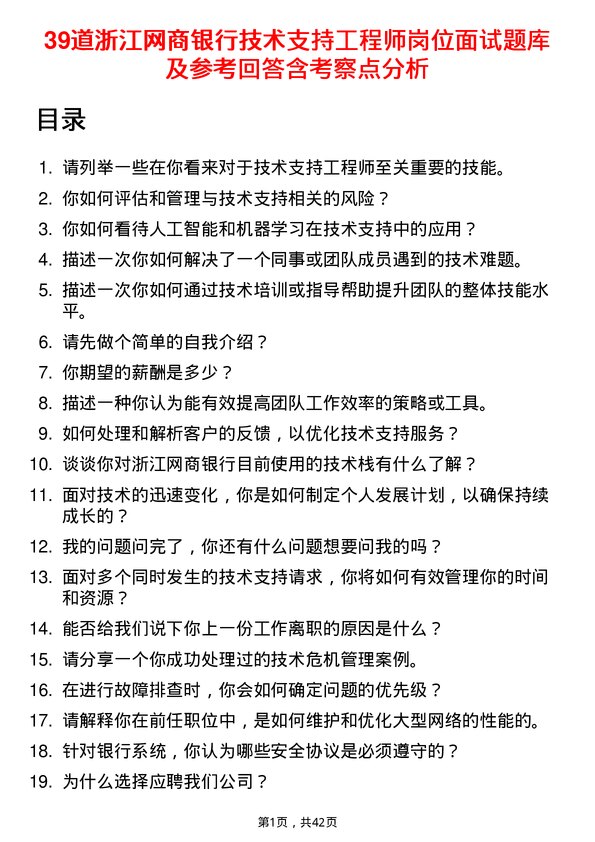 39道浙江网商银行技术支持工程师岗位面试题库及参考回答含考察点分析

目录

1. 请列举一些在你看来对于技术支持工程师至关重要的技能。
2. 你如何评估和管理与技术支持相关的风险？
3. 你如何看待人工智能和机器学习在技术支持中的应用？
4. 描述一次你如何解决了一个同事或团队成员遇到的技术难题。
5. 描述一次你如何通过技术培训或指导帮助提升团队的整体技能水平。
6. 请先做个简单的自我介绍？
7. 你期望的薪酬是多少？
8. 描述一种你认为能有效提高团队工作效率的策略或工具。
9. 如何处理和解析客户的反馈，以优化技术支持服务？
10. 谈谈你对浙江网商银行目前使用的技术栈有什么了解？
11. 面对技术的迅速变化，你是如何制定个人发展计划，以确保持续成长的？
12. 我的问题问完了，你还有什么问题想要问我的吗？
13. 面对多个同时发生的技术支持请求，你将如何有效管理你的时间和资源？
14. 能否给我们说下你上一份工作离职的原因是什么？
15. 请分享一个你成功处理过的技术危机管理案例。
16. 在进行故障排查时，你会如何确定问题的优先级？
17. 请解释你在前任职位中，是如何维护和优化大型网络的性能的。
18. 针对银行系统，你认为哪些安全协议是必须遵守的？
19. 为什么选择应聘我们公司？

第1页，共42页